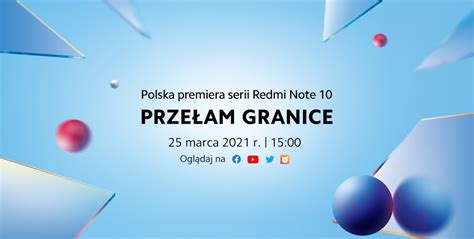 Polska premiera serii Redmi Note 10

PRZEŁAM GRANICE

25 marca 2021 r. | 15:00

Oglądaj na